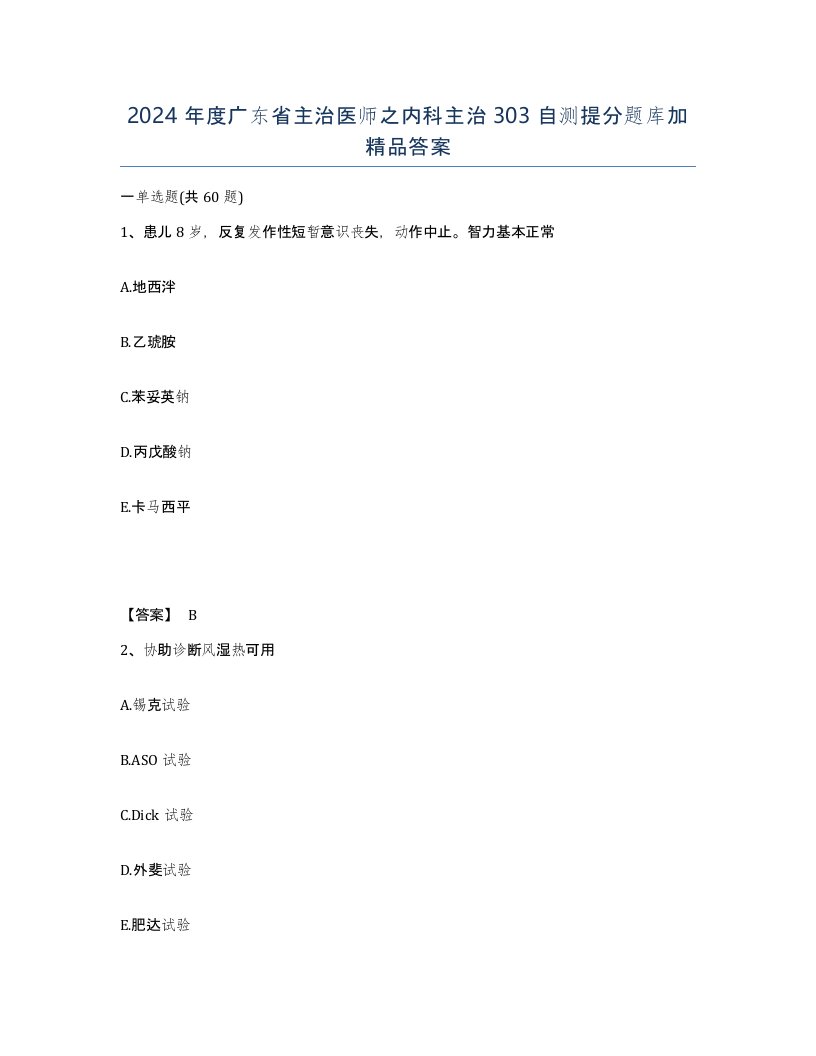 2024 年度广东省主治医师之内科主治 303 自测提分题库加精品答案

一单选题(共 60 题)

1、患儿 8 岁，反复发作性短暂意识丧失，动作中止。智力基本正常

A.地西泮

B.乙琥胺

C.苯妥英钠

D.丙戊酸钠

E.卡马西平

【答案】 B

2、协助诊断风湿热可用

A.锡克试验

B.ASO 试验

C.Dick 试验

D.外斐试验

E.肥达试验